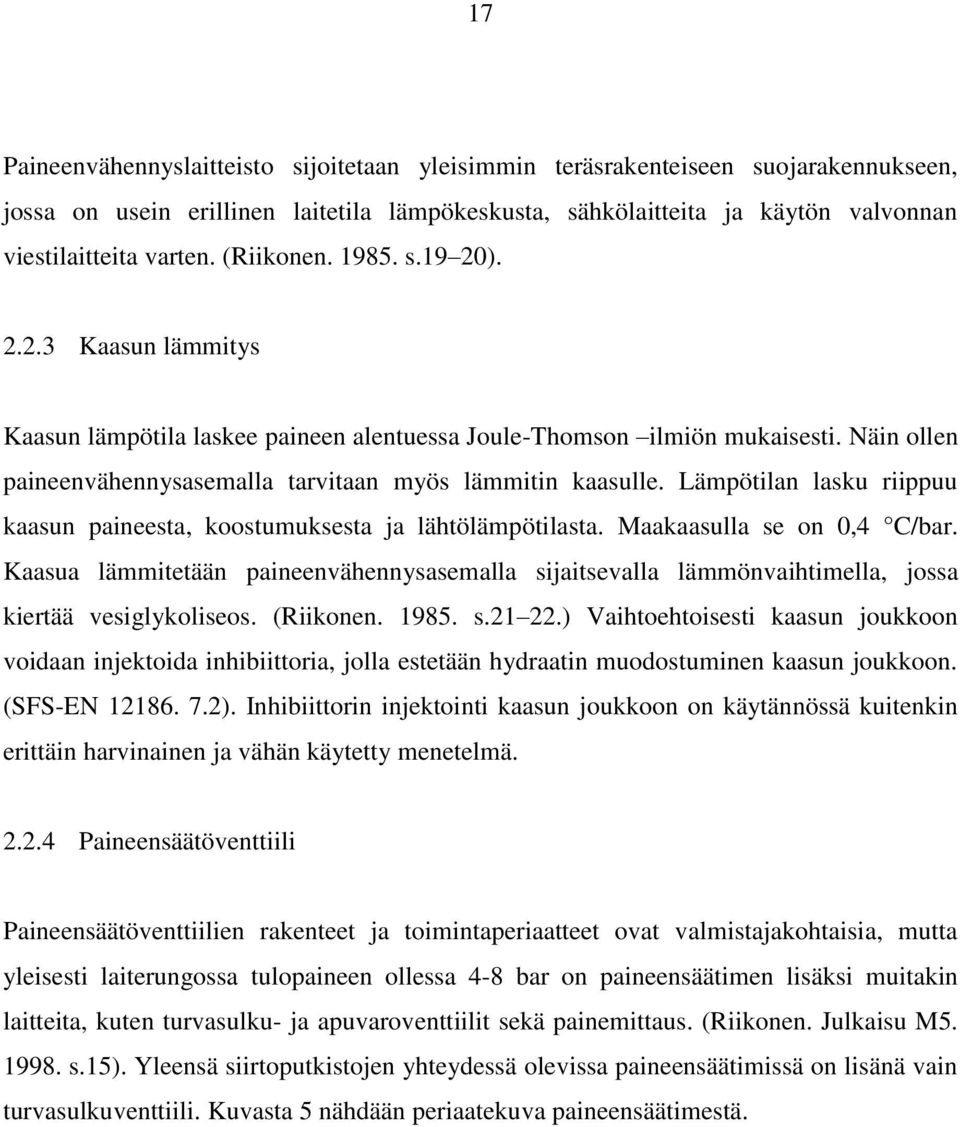 17

Paineenvähennyslaitteisto sijoitetaan yleisimmin teräsrakenteiseen suojarakennukseen, jossa on usein erillinen laitetila lämpökeskusta, sähkölaitteita ja käytön valvonnan viestilaitteita varten. (Riikonen. 1985. s.19 20).

2.2.3 Kaasun lämmitys

Kaasun lämpötila laskee paineen alentuessa Joule-Thomson –ilmiön mukaisesti. Näin ollen paineenvähennysasemalla tarvitaan myös lämmitin kaasulle. Lämpötilan lasku riippuu kaasun paineesta, koostumuksesta ja lähtölämpötilasta. Maakaasulla se on 0,4 °C/bar. Kaasua lämmitetään paineenvähennysasemalla sijaitsevalla lämmönvaihtimella, jossa kiertää vesiglykoliseos. (Riikonen. 1985. s.21 22.) Vaihtoehtoisesti kaasun joukkoon voidaan injektoida inhibiittoria, jolla estetään hydraatin muodostuminen kaasun joukkoon. (SFS-EN 12186. 7.2). Inhibiittorin injektointi kaasun joukkoon on käytännössä kuitenkin erittäin harvinainen ja vähän käytetty menetelmä.

2.2.4 Paineensäätöventtiili

Paineensäätöventtiilien rakenteet ja toimintaperiaatteet ovat valmistajakohtaisia, mutta yleisesti laiterungossa tulopaineen ollessa 4-8 bar on paineensäätimen lisäksi muitakin laitteita, kuten turvasulku- ja apuvaroventtiilit sekä painemittaus. (Riikonen. Julkaisu M5. 1998. s.15). Yleensä siirtoputkistojen yhteydessä olevissa paineensäätimissä on lisänä vain turvasulkuventtiili. Kuvasta 5 nähdään periaatekuva paineensäätimestä.